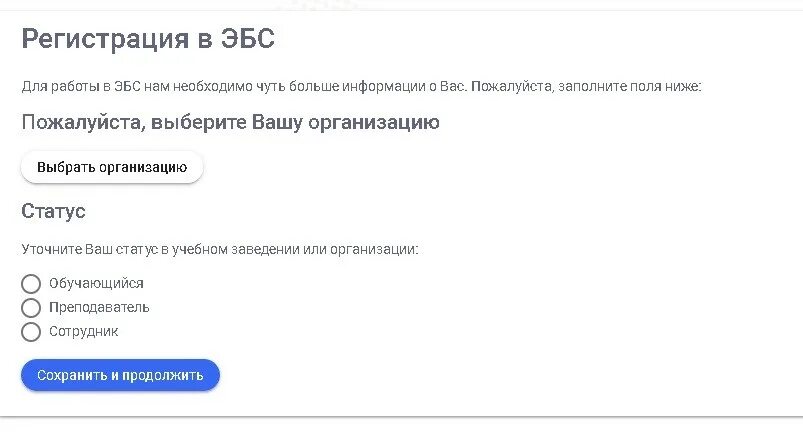 Регистрация в ЭБС

Для работы в ЭБС нам необходимо чуть больше информации о Вас. Пожалуйста, заполните поля ниже:

Пожалуйста, выберите Вашу организацию

Выбрать организацию

Статус

Уточните Ваш статус в учебном заведении или организации:

Обучающийся
Преподаватель
Сотрудник

Сохранить и продолжить